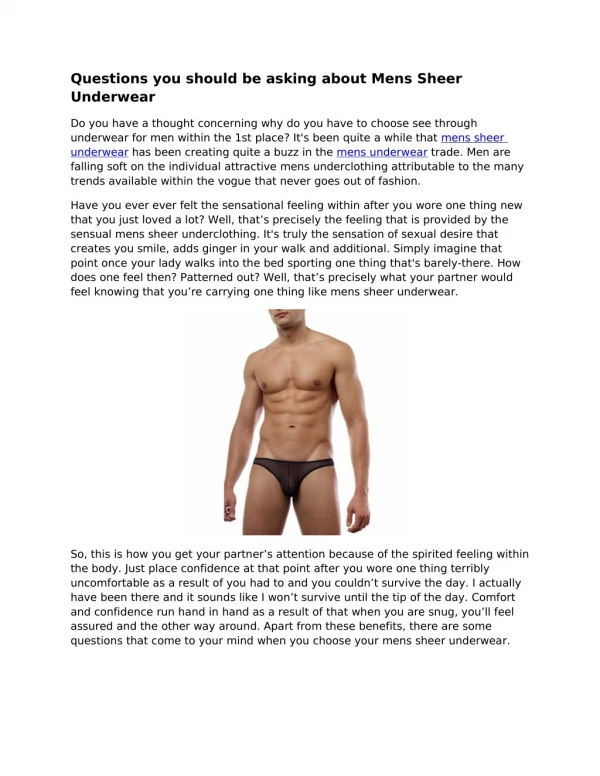 Questions you should be asking about Mens Sheer Underwear

Do you have a thought concerning why do you have to choose see through underwear for men within the 1st place? It's been quite a while that mens sheer underwear has been creating quite a buzz in the mens underwear trade. Men are falling soft on the individual attractive mens underclothing attributable to the many trends available within the vogue that never goes out of fashion.

Have you ever ever felt the sensational feeling within after you wore one thing new that you just loved a lot? Well, that's precisely the feeling that is provided by the sensual mens sheer underclothing. It's truly the sensation of sexual desire that creates you smile, adds ginger in your walk and additional. Simply imagine that point once your lady walks into the bed sporting one thing that's barely-there. How does one feel then? Patterned out? Well, that's precisely what your partner would feel knowing that you're carrying one thing like mens sheer underwear.

So, this is how you get your partner's attention because of the spirited feeling within the body. Just place confidence at that point after you wore one thing terribly uncomfortable as a result of you had to and you couldn't survive the day. I actually have been there and it sounds like I won't survive until the tip of the day. Comfort and confidence run hand in hand as a result of that when you are snug, you'll feel assured and the other way around. Apart from these benefits, there are some questions that come to your mind when you choose your mens sheer underwear.